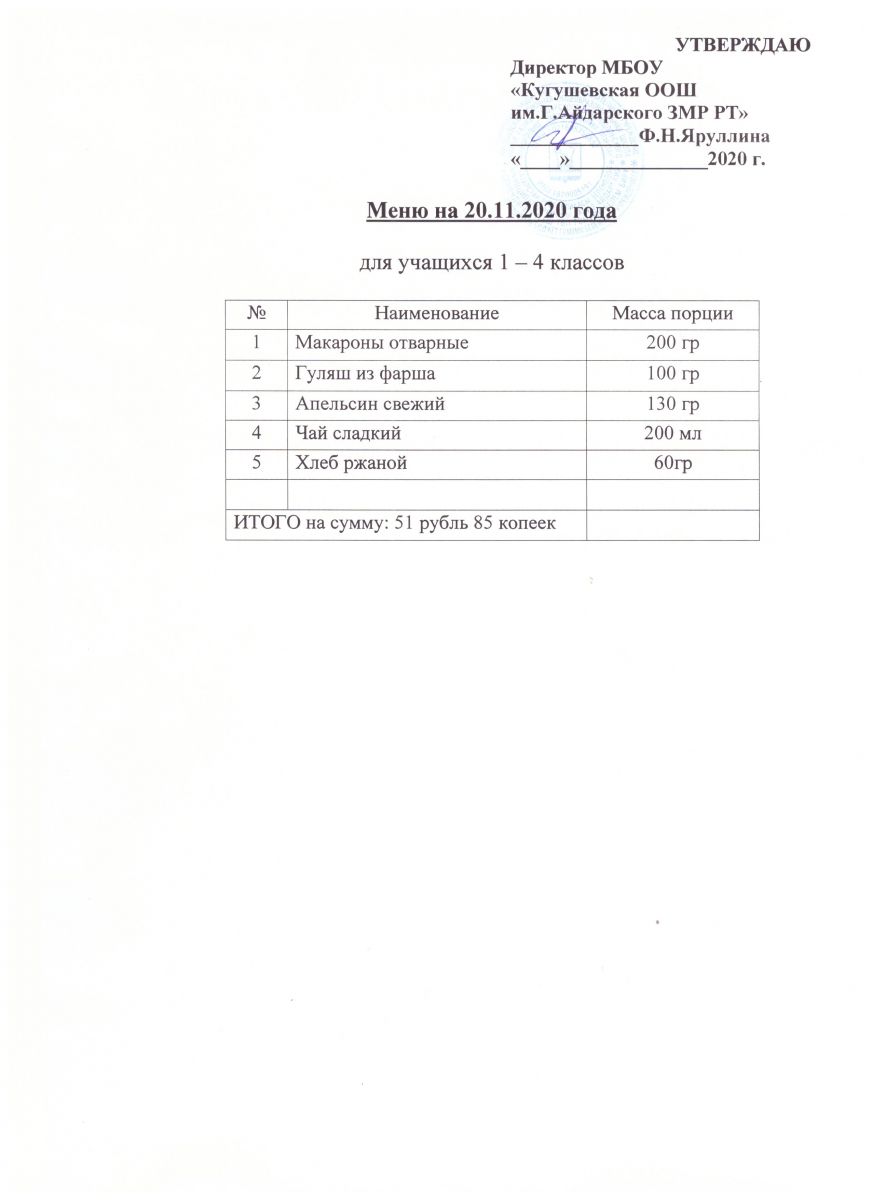 УТВЕРЖДАЮ
Директор МБОУ
«Кугушевская ООШ
им.Г.Айдарского ЗМР РТ»
____Ф.Н.Яруллина
«____»____2020 г.

Меню на 20.11.2020 года

для учащихся 1 – 4 классов

| № | Наименование | Масса порции |
|---|---|---|
| 1 | Макароны отварные | 200 гр |
| 2 | Гуляш из фарша | 100 гр |
| 3 | Апельсин свежий | 130 гр |
| 4 | Чай сладкий | 200 мл |
| 5 | Хлеб ржаной | 60гр |
| | | |
| ИТОГО на сумму: 51 рубль 85 копеек | | |